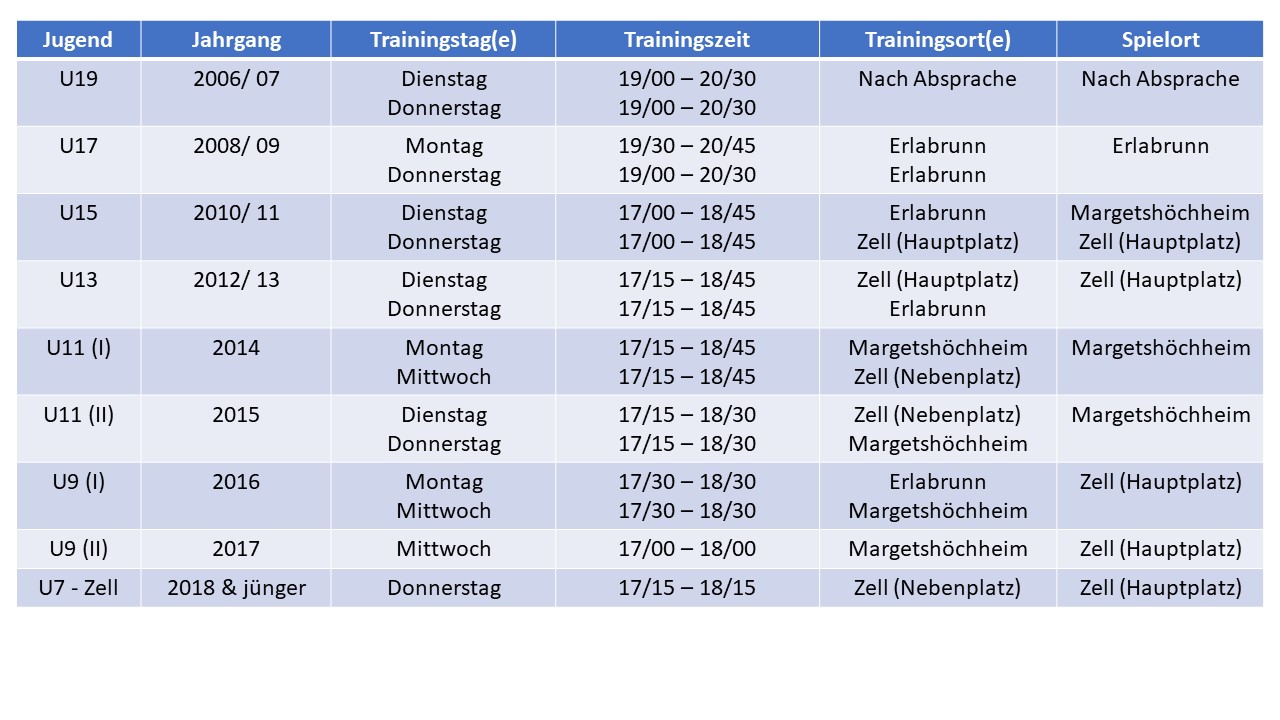 | Jugend | Jahrgang | Trainingstag(e) | Trainingszeit | Trainingsort(e) | Spielort |
|---|---|---|---|---|---|
| U19 | 2006/ 07 | Dienstag Donnerstag | 19/00 – 20/30 19/00 – 20/30 | Nach Absprache | Nach Absprache |
| U17 | 2008/ 09 | Montag Donnerstag | 19/30 – 20/45 19/00 – 20/30 | Erlabrunn Erlabrunn | Erlabrunn |
| U15 | 2010/ 11 | Dienstag Donnerstag | 17/00 – 18/45 17/00 – 18/45 | Erlabrunn Zell (Hauptplatz) | Margetshöchheim Zell (Hauptplatz) |
| U13 | 2012/ 13 | Dienstag Donnerstag | 17/15 – 18/45 17/15 – 18/45 | Zell (Hauptplatz) Erlabrunn | Zell (Hauptplatz) |
| U11 (I) | 2014 | Montag Mittwoch | 17/15 – 18/45 17/15 – 18/45 | Margetshöchheim Zell (Nebenplatz) | Margetshöchheim |
| U11 (II) | 2015 | Dienstag Donnerstag | 17/15 – 18/30 17/15 – 18/30 | Zell (Nebenplatz) Margetshöchheim | Margetshöchheim |
| U9 (I) | 2016 | Montag Mittwoch | 17/30 – 18/30 17/30 – 18/30 | Erlabrunn Margetshöchheim | Zell (Hauptplatz) |
| U9 (II) | 2017 | Mittwoch | 17/00 – 18/00 | Margetshöchheim | Zell (Hauptplatz) |
| U7 - Zell | 2018 & jünger | Donnerstag | 17/15 – 18/15 | Zell (Nebenplatz) | Zell (Hauptplatz) |